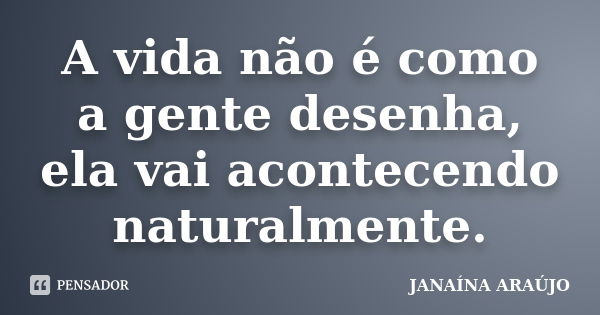 A vida não é como a gente desenha, ela vai acontecendo naturalmente.

PENSADOR

JANAÍNA ARAÚJO